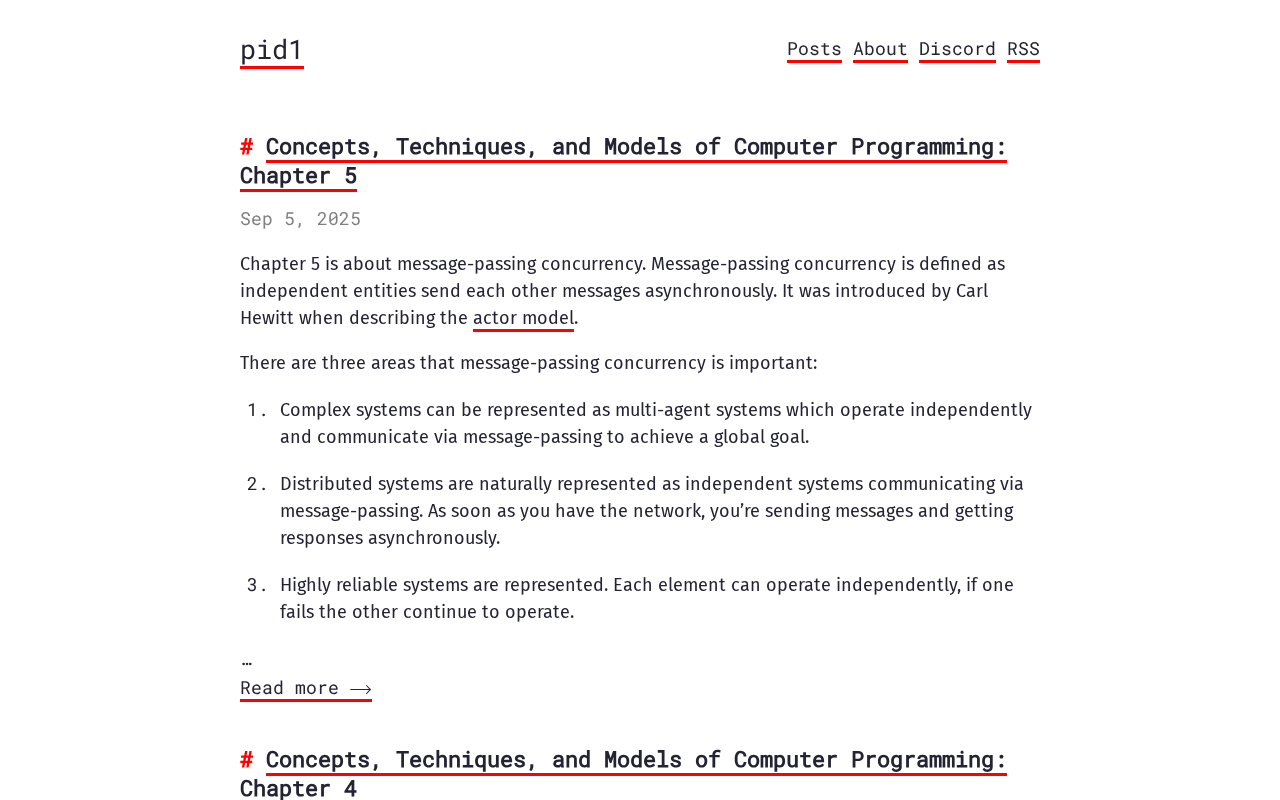 pid1

Posts About Discord RSS

# Concepts, Techniques, and Models of Computer Programming: Chapter 5

Sep 5, 2025

Chapter 5 is about message-passing concurrency. Message-passing concurrency is defined as independent entities send each other messages asynchronously. It was introduced by Carl Hewitt when describing the actor model.

There are three areas that message-passing concurrency is important:

1. Complex systems can be represented as multi-agent systems which operate independently and communicate via message-passing to achieve a global goal.

2. Distributed systems are naturally represented as independent systems communicating via message-passing. As soon as you have the network, you're sending messages and getting responses asynchronously.

3. Highly reliable systems are represented. Each element can operate independently, if one fails the other continue to operate.

…
Read more ⟶

# Concepts, Techniques, and Models of Computer Programming: Chapter 4